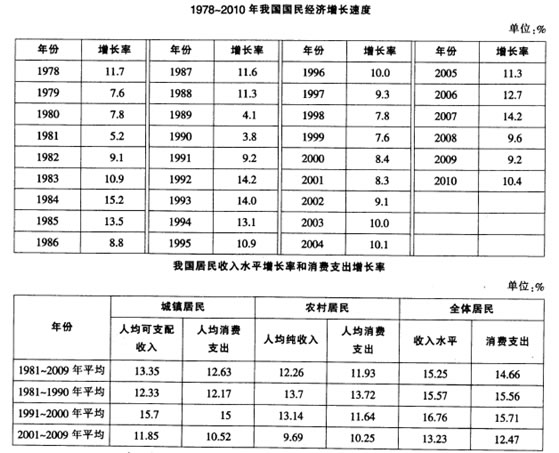 1978~2010 年我国国民经济增长速度

单位:%

| 年份 | 增长率 | 年份 | 增长率 | 年份 | 增长率 | 年份 | 增长率 |
|---|---|---|---|---|---|---|---|
| 1978 | 11.7 | 1987 | 11.6 | 1996 | 10.0 | 2005 | 11.3 |
| 1979 | 7.6 | 1988 | 11.3 | 1997 | 9.3 | 2006 | 12.7 |
| 1980 | 7.8 | 1989 | 4.1 | 1998 | 7.8 | 2007 | 14.2 |
| 1981 | 5.2 | 1990 | 3.8 | 1999 | 7.6 | 2008 | 9.6 |
| 1982 | 9.1 | 1991 | 9.2 | 2000 | 8.4 | 2009 | 9.2 |
| 1983 | 10.9 | 1992 | 14.2 | 2001 | 8.3 | 2010 | 10.4 |
| 1984 | 15.2 | 1993 | 14.0 | 2002 | 9.1 | | |
| 1985 | 13.5 | 1994 | 13.1 | 2003 | 10.0 | | |
| 1986 | 8.8 | 1995 | 10.9 | 2004 | 10.1 | | |

我国居民收入水平增长率和消费支出增长率

单位:%

| 年份 | 城镇居民 人均可支配收入 | 城镇居民 人均消费支出 | 农村居民 人均纯收入 | 农村居民 人均消费支出 | 全体居民 收入水平 | 全体居民 消费支出 |
|---|---|---|---|---|---|---|
| 1981~2009 年平均 | 13.35 | 12.63 | 12.26 | 11.93 | 15.25 | 14.66 |
| 1981~1990 年平均 | 12.33 | 12.17 | 13.7 | 13.72 | 15.57 | 15.56 |
| 1991~2000 年平均 | 15.7 | 15 | 13.14 | 11.64 | 16.76 | 15.71 |
| 2001~2009 年平均 | 11.85 | 10.52 | 9.69 | 10.25 | 13.23 | 12.47 |